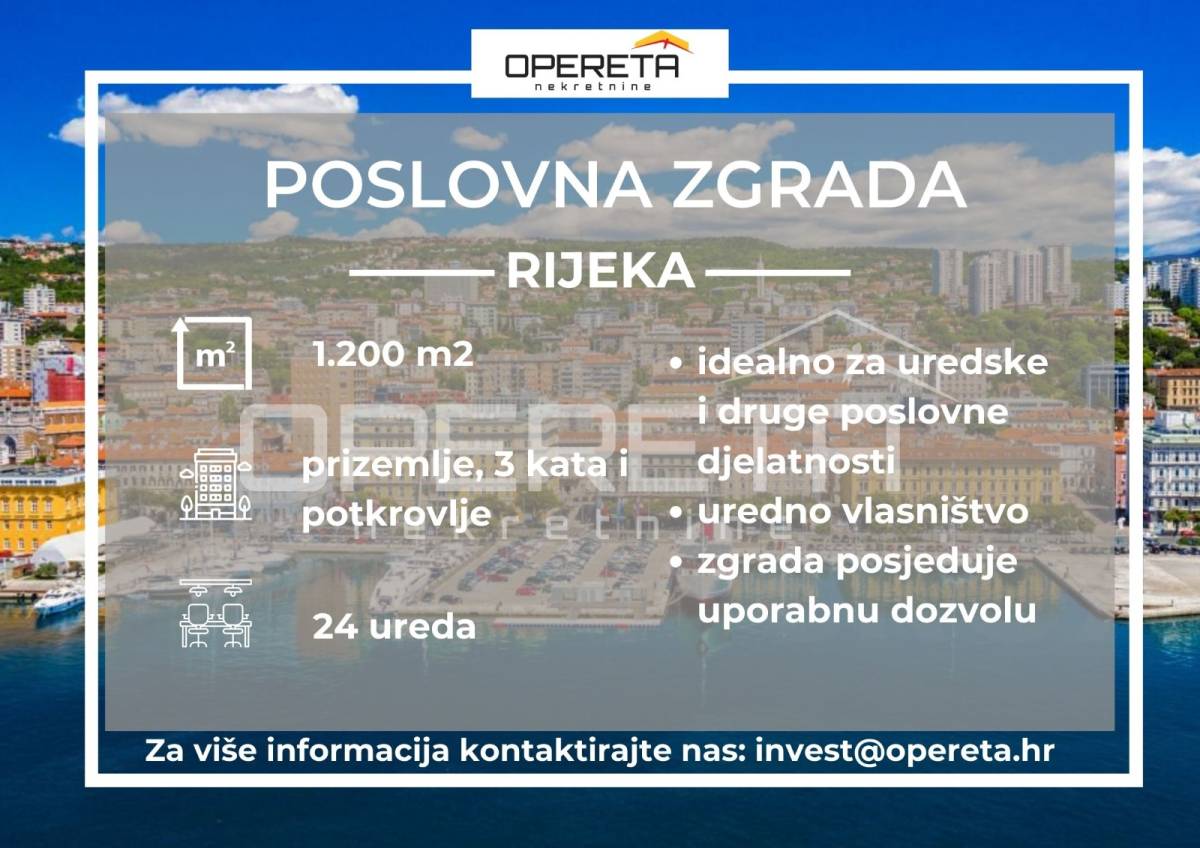 OPERETA
nekretnine

POSLOVNA ZGRADA

RIJEKA

$m^2$

1.200 m2

prizemlje, 3 kata i potkrovlje

24 ureda

• idealno za uredske i druge poslovne djelatnosti
• uredno vlasništvo
• zgrada posjeduje uporabnu dozvolu

Za više informacija kontaktirajte nas: invest@opereta.hr

OPERETA
nekretnine